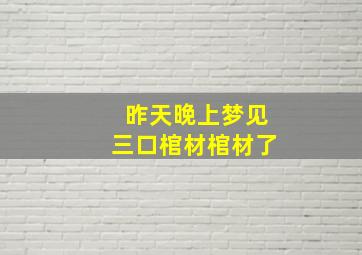 昨天晚上梦见
三口棺材棺材了